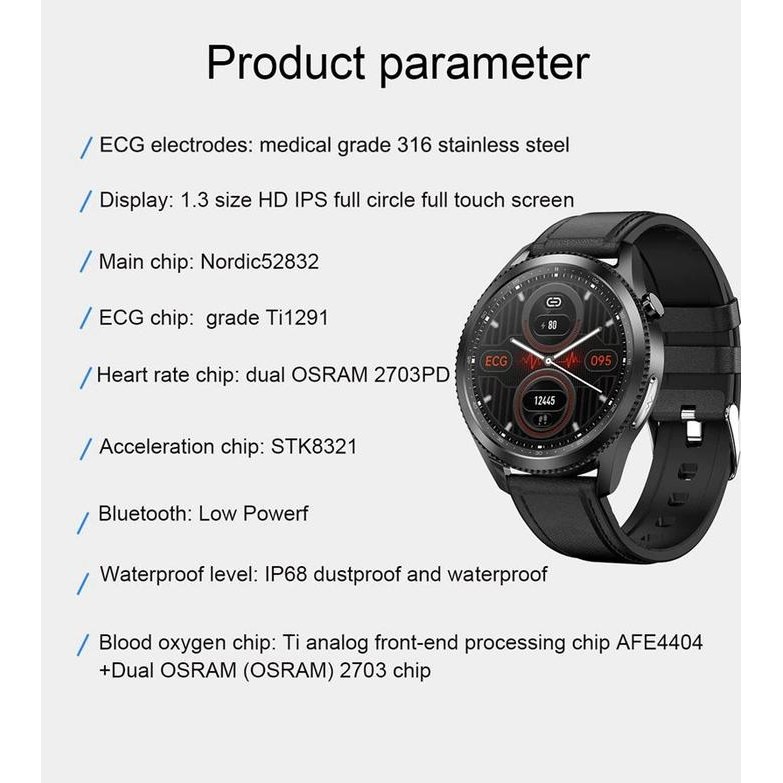 Product parameter

/ ECG electrodes: medical grade 316 stainless steel

/ Display: 1.3 size HD IPS full circle full touch screen

/ Main chip: Nordic52832

/ ECG chip: grade Ti1291

/ Heart rate chip: dual OSRAM 2703PD

/ Acceleration chip: STK8321

/ Bluetooth: Low Powerf

/ Waterproof level: IP68 dustproof and waterproof

/ Blood oxygen chip: Ti analog front-end processing chip AFE4404 +Dual OSRAM (OSRAM) 2703 chip

80

ECG

095

12445